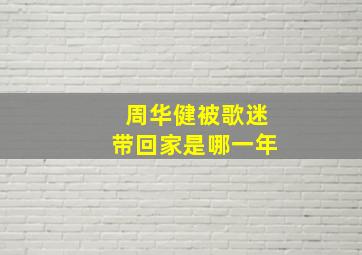 周华健被歌迷
带回家是哪一年